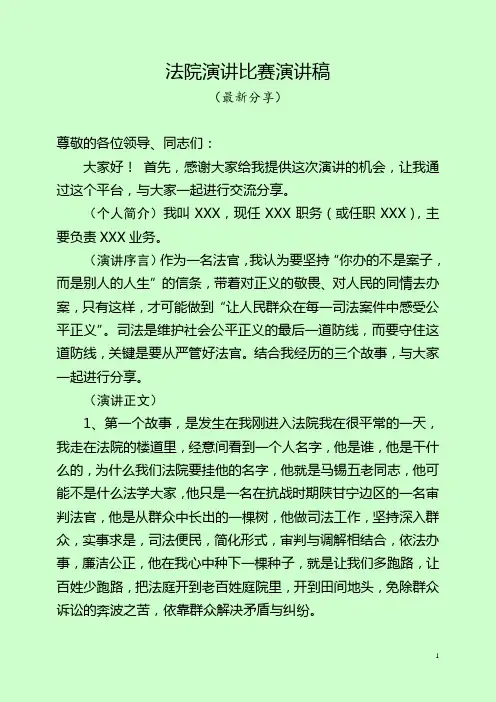 法院演讲比赛演讲稿
（最新分享）

尊敬的各位领导、同志们：

大家好！ 首先，感谢大家给我提供这次演讲的机会，让我通过这个平台，与大家一起进行交流分享。

（个人简介）我叫 XXX，现任 XXX 职务（或任职 XXX），主要负责 XXX 业务。

（演讲序言）作为一名法官，我认为要坚持“你办的不是案子，而是别人的人生”的信条，带着对正义的敬畏、对人民的同情去办案，只有这样，才可能做到“让人民群众在每一司法案件中感受公平正义”。司法是维护社会公平正义的最后一道防线，而要守住这道防线，关键是要从严管好法官。结合我经历的三个故事，与大家一起进行分享。

（演讲正文）

1、第一个故事，是发生在我刚进入法院我在很平常的一天，我走在法院的楼道里，经意间看到一个人名字，他是谁，他是干什么的，为什么我们法院要挂他的名字，他就是马锡五老同志，他可能不是什么法学大家，他只是一名在抗战时期陕甘宁边区的一名审判法官，他是从群众中长出的一棵树，他做司法工作，坚持深入群众，实事求是，司法便民，简化形式，审判与调解相结合，依法办事，廉洁公正，他在我心中种下一棵种子，就是让我们多跑路，让百姓少跑路，把法庭开到老百姓庭院里，开到田间地头，免除群众诉讼的奔波之苦，依靠群众解决矛盾与纠纷。

1